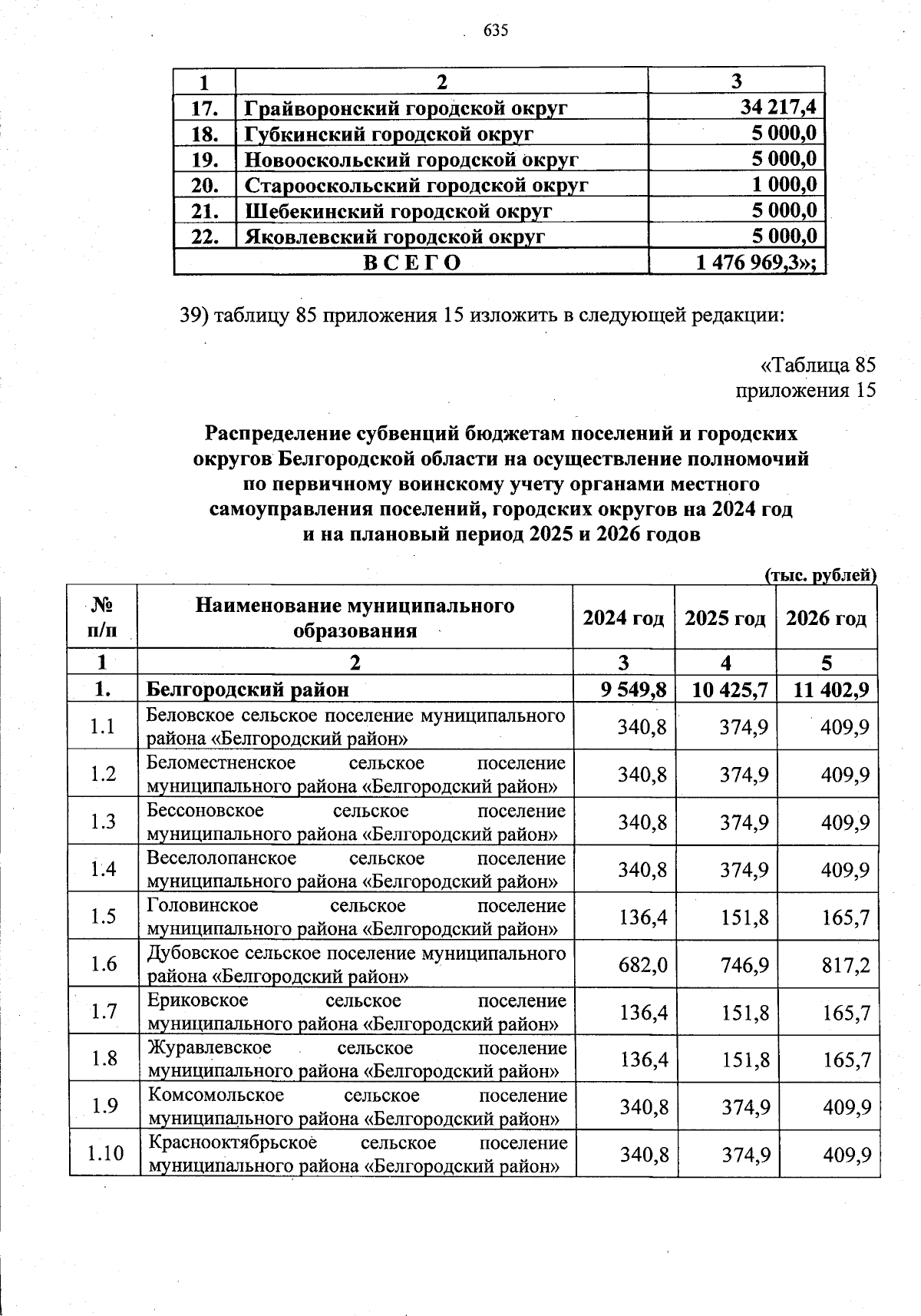 635

| 1 | 2 | 3 |
|---|---|---|
| 17. | Грайворонский городской округ | 34 217,4 |
| 18. | Губкинский городской округ | 5 000,0 |
| 19. | Новооскольский городской округ | 5 000,0 |
| 20. | Старооскольский городской округ | 1 000,0 |
| 21. | Шебекинский городской округ | 5 000,0 |
| 22. | Яковлевский городской округ | 5 000,0 |
| ВСЕГО | | 1 476 969,3»; |

39) таблицу 85 приложения 15 изложить в следующей редакции:

«Таблица 85
приложения 15

Распределение субвенций бюджетам поселений и городских округов Белгородской области на осуществление полномочий по первичному воинскому учету органами местного самоуправления поселений, городских округов на 2024 год и на плановый период 2025 и 2026 годов

(тыс. рублей)

| № п/п | Наименование муниципального образования | 2024 год | 2025 год | 2026 год |
|---|---|---|---|---|
| 1 | 2 | 3 | 4 | 5 |
| 1. | Белгородский район | 9 549,8 | 10 425,7 | 11 402,9 |
| 1.1 | Беловское сельское поселение муниципального района «Белгородский район» | 340,8 | 374,9 | 409,9 |
| 1.2 | Беломестненское сельское поселение муниципального района «Белгородский район» | 340,8 | 374,9 | 409,9 |
| 1.3 | Бессоновское сельское поселение муниципального района «Белгородский район» | 340,8 | 374,9 | 409,9 |
| 1.4 | Веселолопанское сельское поселение муниципального района «Белгородский район» | 340,8 | 374,9 | 409,9 |
| 1.5 | Головинское сельское поселение муниципального района «Белгородский район» | 136,4 | 151,8 | 165,7 |
| 1.6 | Дубовское сельское поселение муниципального района «Белгородский район» | 682,0 | 746,9 | 817,2 |
| 1.7 | Ериковское сельское поселение муниципального района «Белгородский район» | 136,4 | 151,8 | 165,7 |
| 1.8 | Журавлевское сельское поселение муниципального района «Белгородский район» | 136,4 | 151,8 | 165,7 |
| 1.9 | Комсомольское сельское поселение муниципального района «Белгородский район» | 340,8 | 374,9 | 409,9 |
| 1.10 | Краснооктябрьское сельское поселение муниципального района «Белгородский район» | 340,8 | 374,9 | 409,9 |